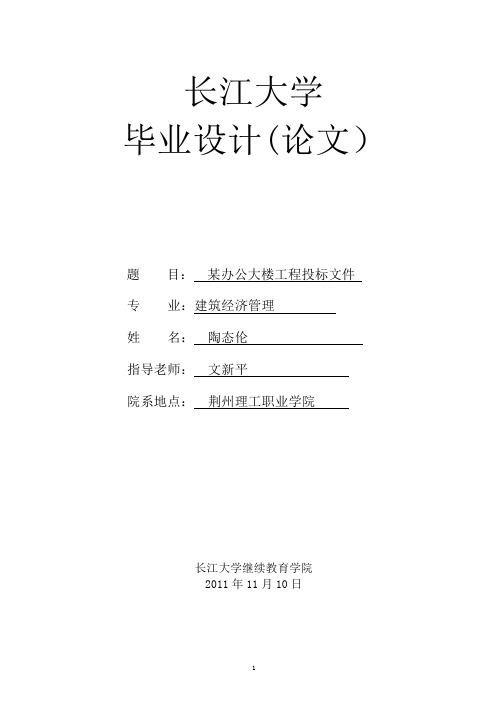 长江大学
毕业设计(论文)

题　　目：某办公大楼工程投标文件

专　　业：建筑经济管理

姓　　名：陶态伦

指导老师：文新平

院系地点：荆州理工职业学院

长江大学继续教育学院
2011 年 11 月 10 日

1